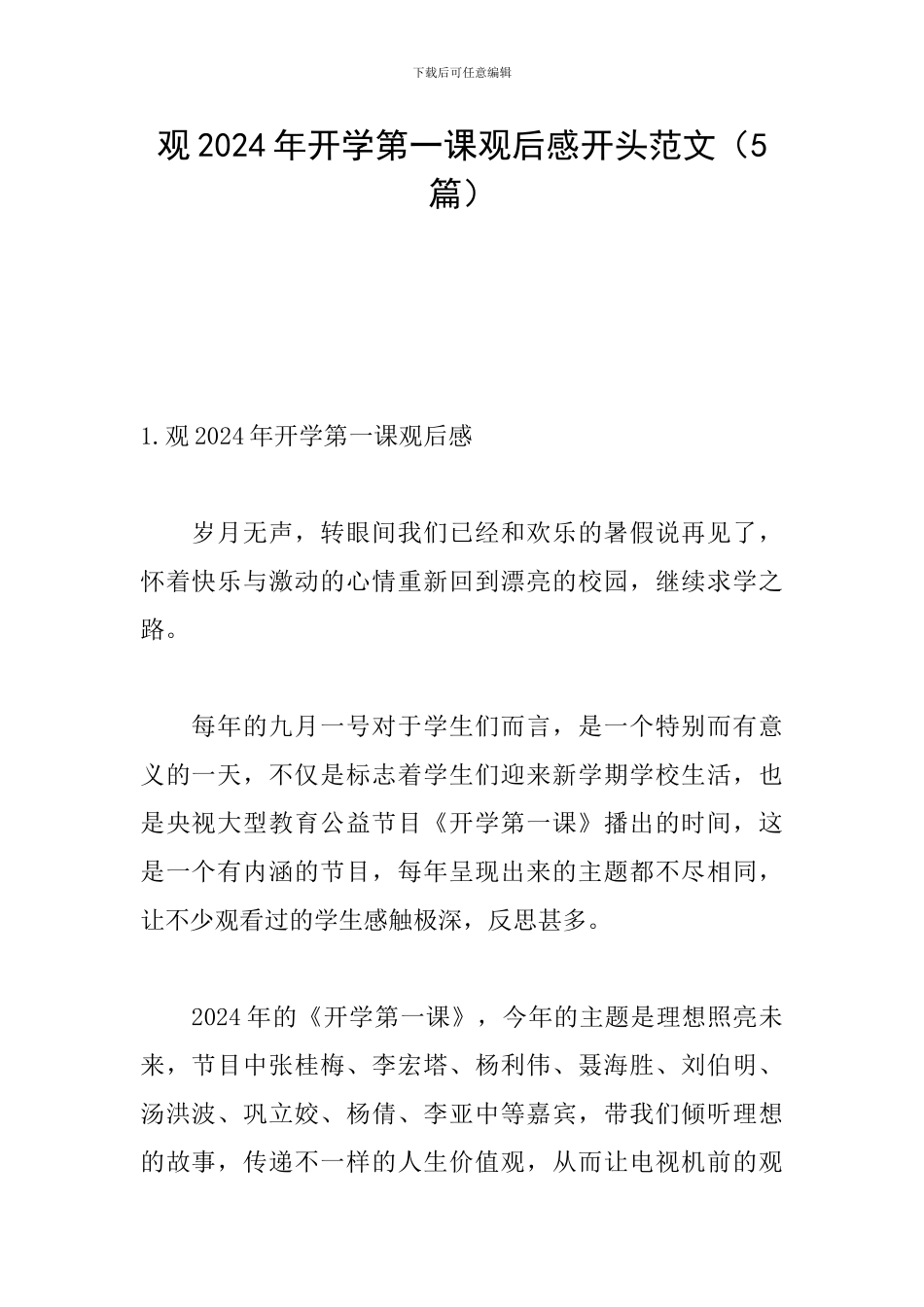 下载后可任意编辑

观2024年开学第一课观后感开头范文（5篇）

1.观2024年开学第一课观后感

岁月无声，转眼间我们已经和欢乐的暑假说再见了，怀着快乐与激动的心情重新回到漂亮的校园，继续求学之路。

每年的九月一号对于学生们而言，是一个特别而有意义的一天，不仅是标志着学生们迎来新学期学校生活，也是央视大型教育公益节目《开学第一课》播出的时间，这是一个有内涵的节目，每年呈现出来的主题都不尽相同，让不少观看过的学生感触极深，反思甚多。

2024年的《开学第一课》，今年的主题是理想照亮未来，节目中张桂梅、李宏塔、杨利伟、聂海胜、刘伯明、汤洪波、巩立姣、杨倩、李亚中等嘉宾，带我们倾听理想的故事，传递不一样的人生价值观，从而让电视机前的观